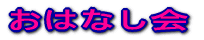 おはなし会